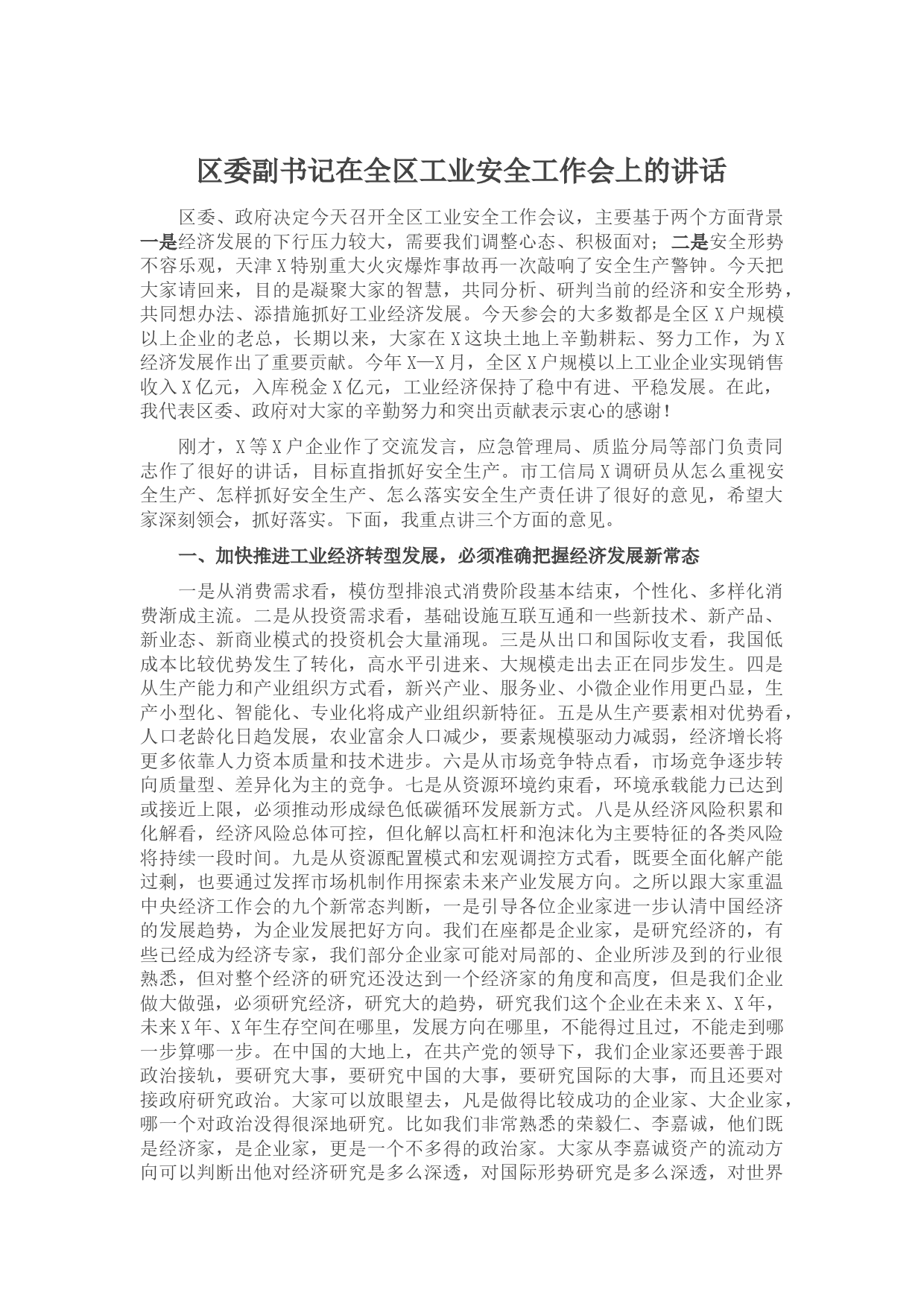 区委副书记在全区工业安全工作会上的讲话

区委、政府决定今天召开全区工业安全工作会议，主要基于两个方面背景一是经济发展的下行压力较大，需要我们调整心态、积极面对；二是安全形势不容乐观，天津X特别重大火灾爆炸事故再一次敲响了安全生产警钟。今天把大家请回来，目的是凝聚大家的智慧，共同分析、研判当前的经济和安全形势，共同想办法、添措施抓好工业经济发展。今天参会的大多数都是全区X户规模以上企业的老总，长期以来，大家在X这块土地上辛勤耕耘、努力工作，为X经济发展作出了重要贡献。今年X—X月，全区X户规模以上工业企业实现销售收入X亿元，入库税金X亿元，工业经济保持了稳中有进、平稳发展。在此，我代表区委、政府对大家的辛勤努力和突出贡献表示衷心的感谢！

刚才，X等X户企业作了交流发言，应急管理局、质监分局等部门负责同志作了很好的讲话，目标直指抓好安全生产。市工信局X调研员从怎么重视安全生产、怎样抓好安全生产、怎么落实安全生产责任讲了很好的意见，希望大家深刻领会，抓好落实。下面，我重点讲三个方面的意见。

一、加快推进工业经济转型发展，必须准确把握经济发展新常态

一是从消费需求看，模仿型排浪式消费阶段基本结束，个性化、多样化消费渐成主流。二是从投资需求看，基础设施互联互通和一些新技术、新产品、新业态、新商业模式的投资机会大量涌现。三是从出口和国际收支看，我国低成本比较优势发生了转化，高水平引进来、大规模走出去正在同步发生。四是从生产能力和产业组织方式看，新兴产业、服务业、小微企业作用更凸显，生产小型化、智能化、专业化将成产业组织新特征。五是从生产要素相对优势看，人口老龄化日趋发展，农业富余人口减少，要素规模驱动力减弱，经济增长将更多依靠人力资本质量和技术进步。六是从市场竞争特点看，市场竞争逐步转向质量型、差异化为主的竞争。七是从资源环境约束看，环境承载能力已达到或接近上限，必须推动形成绿色低碳循环发展新方式。八是从经济风险积累和化解看，经济风险总体可控，但化解以高杠杆和泡沫化为主要特征的各类风险将持续一段时间。九是从资源配置模式和宏观调控方式看，既要全面化解产能过剩，也要通过发挥市场机制作用探索未来产业发展方向。之所以跟大家重温中央经济工作会的九个新常态判断，一是引导各位企业家进一步认清中国经济的发展趋势，为企业发展把好方向。我们在座都是企业家，是研究经济的，有些已经成为经济专家，我们部分企业家可能对局部的、企业所涉及到的行业很熟悉，但对整个经济的研究还没达到一个经济家的角度和高度，但是我们企业做大做强，必须研究经济，研究大的趋势，研究我们这个企业在未来X、X年，未来X年、X年生存空间在哪里，发展方向在哪里，不能得过且过，不能走到哪一步算哪一步。在中国的大地上，在共产党的领导下，我们企业家还要善于跟政治接轨，要研究大事，要研究中国的大事，要研究国际的大事，而且还要对接政府研究政治。大家可以放眼望去，凡是做得比较成功的企业家、大企业家，哪一个对政治没得很深地研究。比如我们非常熟悉的荣毅仁、李嘉诚，他们既是经济家，是企业家，更是一个不多得的政治家。大家从李嘉诚资产的流动方向可以判断出他对经济研究是多么深透，对国际形势研究是多么深透，对世界